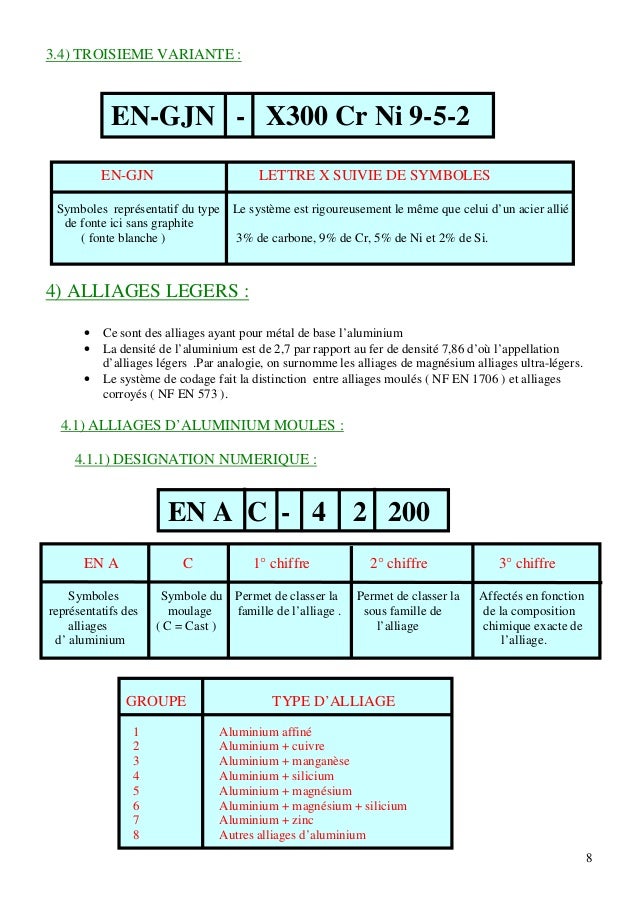 3.4) TROISIEME VARIANTE :

| EN-GJN | - | X300 Cr Ni 9-5-2 |
|---|---|---|

| EN-GJN | LETTRE X SUIVIE DE SYMBOLES |
|---|---|
| Symboles représentatif du type de fonte ici sans graphite ( fonte blanche ) | Le système est rigoureusement le même que celui d'un acier allié 3% de carbone, 9% de Cr, 5% de Ni et 2% de Si. |

4) ALLIAGES LEGERS :

• Ce sont des alliages ayant pour métal de base l'aluminium
• La densité de l'aluminium est de 2,7 par rapport au fer de densité 7,86 d'où l'appellation d'alliages légers .Par analogie, on surnomme les alliages de magnésium alliages ultra-légers.
• Le système de codage fait la distinction entre alliages moulés ( NF EN 1706 ) et alliages corroyés ( NF EN 573 ).

4.1) ALLIAGES D'ALUMINIUM MOULES :

4.1.1) DESIGNATION NUMERIQUE :

| EN A | C | - | 4 | 2 | 200 |
|---|---|---|---|---|---|

| EN A | C | 1° chiffre | 2° chiffre | 3° chiffre |
|---|---|---|---|---|
| Symboles représentatifs des alliages d' aluminium | Symbole du moulage ( C = Cast ) | Permet de classer la famille de l'alliage . | Permet de classer la sous famille de l'alliage | Affectés en fonction de la composition chimique exacte de l'alliage. |

| GROUPE | TYPE D'ALLIAGE |
|---|---|
| 1 | Aluminium affiné |
| 2 | Aluminium + cuivre |
| 3 | Aluminium + manganèse |
| 4 | Aluminium + silicium |
| 5 | Aluminium + magnésium |
| 6 | Aluminium + magnésium + silicium |
| 7 | Aluminium + zinc |
| 8 | Autres alliages d'aluminium |

8